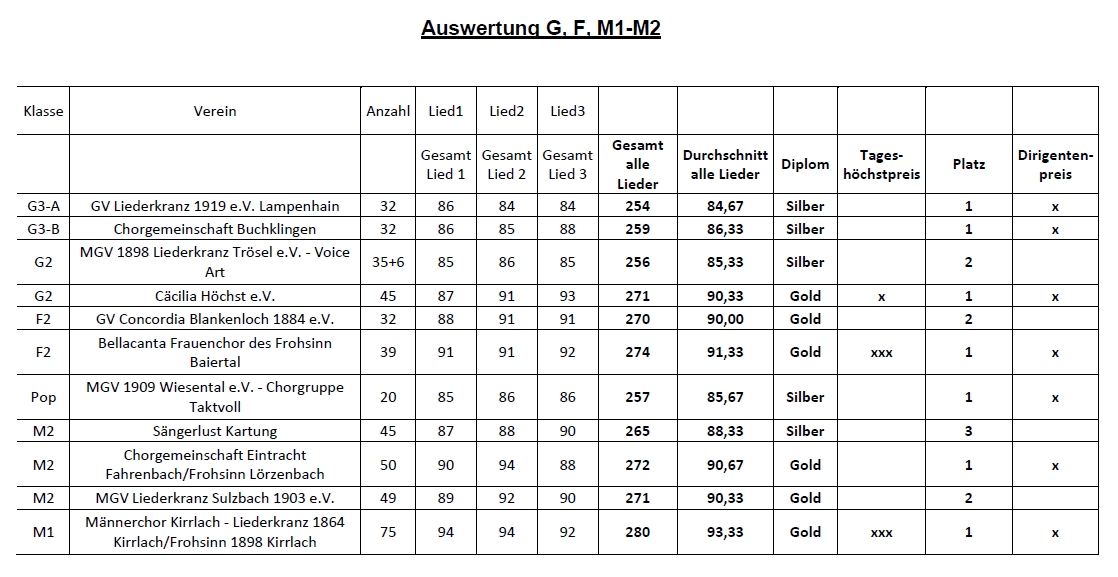 Auswertung G, F, M1-M2

| Klasse | Verein | Anzahl | Lied1 | Lied2 | Lied3 | | | | | | |
|---|---|---|---|---|---|---|---|---|---|---|---|
| | | | Gesamt Lied 1 | Gesamt Lied 2 | Gesamt Lied 3 | Gesamt alle Lieder | Durchschnitt alle Lieder | Diplom | Tages-höchstpreis | Platz | Dirigenten-preis |
| G3-A | GV Liederkranz 1919 e.V. Lampenhain | 32 | 86 | 84 | 84 | 254 | 84,67 | Silber | | 1 | x |
| G3-B | Chorgemeinschaft Buchklingen | 32 | 86 | 85 | 88 | 259 | 86,33 | Silber | | 1 | x |
| G2 | MGV 1898 Liederkranz Trösel e.V. - Voice Art | 35+6 | 85 | 86 | 85 | 256 | 85,33 | Silber | | 2 | |
| G2 | Cäcilia Höchst e.V. | 45 | 87 | 91 | 93 | 271 | 90,33 | Gold | x | 1 | x |
| F2 | GV Concordia Blankenloch 1884 e.V. | 32 | 88 | 91 | 91 | 270 | 90,00 | Gold | | 2 | |
| F2 | Bellacanta Frauenchor des Frohsinn Baiertal | 39 | 91 | 91 | 92 | 274 | 91,33 | Gold | xxx | 1 | x |
| Pop | MGV 1909 Wiesental e.V. - Chorgruppe Taktvoll | 20 | 85 | 86 | 86 | 257 | 85,67 | Silber | | 1 | x |
| M2 | Sängerlust Kartung | 45 | 87 | 88 | 90 | 265 | 88,33 | Silber | | 3 | |
| M2 | Chorgemeinschaft Eintracht Fahrenbach/Frohsinn Lörzenbach | 50 | 90 | 94 | 88 | 272 | 90,67 | Gold | | 1 | x |
| M2 | MGV Liederkranz Sulzbach 1903 e.V. | 49 | 89 | 92 | 90 | 271 | 90,33 | Gold | | 2 | |
| M1 | Männerchor Kirrlach - Liederkranz 1864 Kirrlach/Frohsinn 1898 Kirrlach | 75 | 94 | 94 | 92 | 280 | 93,33 | Gold | xxx | 1 | x |